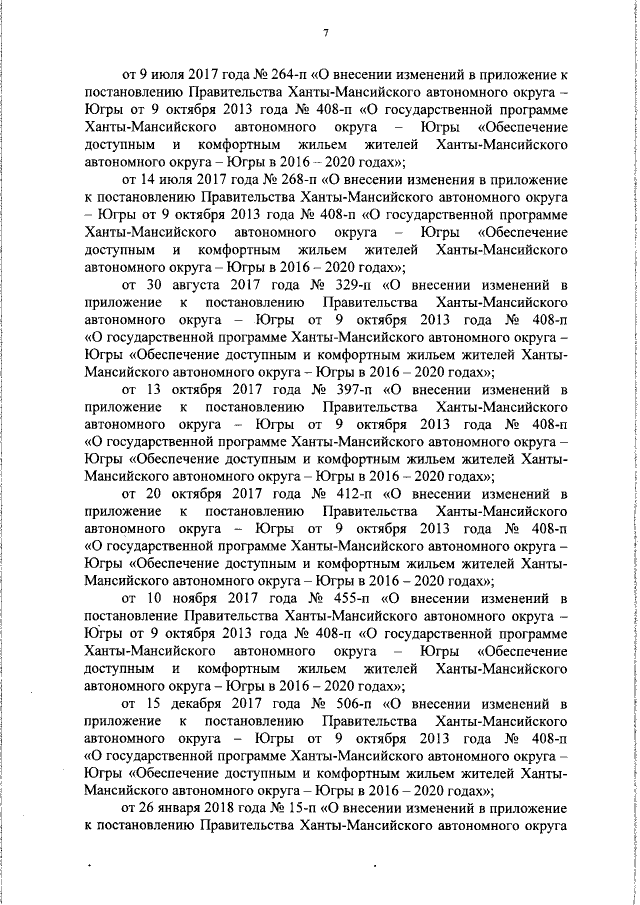 7

от 9 июля 2017 года № 264-п «О внесении изменений в приложение к постановлению Правительства Ханты-Мансийского автономного округа – Югры от 9 октября 2013 года № 408-п «О государственной программе Ханты-Мансийского автономного округа – Югры «Обеспечение доступным и комфортным жильем жителей Ханты-Мансийского автономного округа – Югры в 2016 – 2020 годах»;

от 14 июля 2017 года № 268-п «О внесении изменения в приложение к постановлению Правительства Ханты-Мансийского автономного округа – Югры от 9 октября 2013 года № 408-п «О государственной программе Ханты-Мансийского автономного округа – Югры «Обеспечение доступным и комфортным жильем жителей Ханты-Мансийского автономного округа – Югры в 2016 – 2020 годах»;

от 30 августа 2017 года № 329-п «О внесении изменений в приложение к постановлению Правительства Ханты-Мансийского автономного округа – Югры от 9 октября 2013 года № 408-п «О государственной программе Ханты-Мансийского автономного округа – Югры «Обеспечение доступным и комфортным жильем жителей Ханты-Мансийского автономного округа – Югры в 2016 – 2020 годах»;

от 13 октября 2017 года № 397-п «О внесении изменений в приложение к постановлению Правительства Ханты-Мансийского автономного округа – Югры от 9 октября 2013 года № 408-п «О государственной программе Ханты-Мансийского автономного округа – Югры «Обеспечение доступным и комфортным жильем жителей Ханты-Мансийского автономного округа – Югры в 2016 – 2020 годах»;

от 20 октября 2017 года № 412-п «О внесении изменений в приложение к постановлению Правительства Ханты-Мансийского автономного округа – Югры от 9 октября 2013 года № 408-п «О государственной программе Ханты-Мансийского автономного округа – Югры «Обеспечение доступным и комфортным жильем жителей Ханты-Мансийского автономного округа – Югры в 2016 – 2020 годах»;

от 10 ноября 2017 года № 455-п «О внесении изменений в постановление Правительства Ханты-Мансийского автономного округа – Югры от 9 октября 2013 года № 408-п «О государственной программе Ханты-Мансийского автономного округа – Югры «Обеспечение доступным и комфортным жильем жителей Ханты-Мансийского автономного округа – Югры в 2016 – 2020 годах»;

от 15 декабря 2017 года № 506-п «О внесении изменений в приложение к постановлению Правительства Ханты-Мансийского автономного округа – Югры от 9 октября 2013 года № 408-п «О государственной программе Ханты-Мансийского автономного округа – Югры «Обеспечение доступным и комфортным жильем жителей Ханты-Мансийского автономного округа – Югры в 2016 – 2020 годах»;

от 26 января 2018 года № 15-п «О внесении изменений в приложение к постановлению Правительства Ханты-Мансийского автономного округа